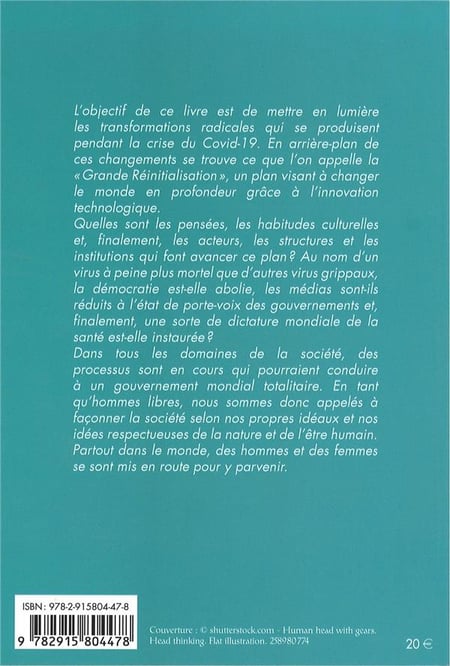 L'objectif de ce livre est de mettre en lumière les transformations radicales qui se produisent pendant la crise du Covid-19. En arrière-plan de ces changements se trouve ce que l'on appelle la « Grande Réinitialisation », un plan visant à changer le monde en profondeur grâce à l'innovation technologique.
Quelles sont les pensées, les habitudes culturelles et, finalement, les acteurs, les structures et les institutions qui font avancer ce plan ? Au nom d'un virus à peine plus mortel que d'autres virus grippaux, la démocratie est-elle abolie, les médias sont-ils réduits à l'état de porte-voix des gouvernements et, finalement, une sorte de dictature mondiale de la santé est-elle instaurée ?
Dans tous les domaines de la société, des processus sont en cours qui pourraient conduire à un gouvernement mondial totalitaire. En tant qu'hommes libres, nous sommes donc appelés à façonner la société selon nos propres idéaux et nos idées respectueuses de la nature et de l'être humain. Partout dans le monde, des hommes et des femmes se sont mis en route pour y parvenir.

ISBN : 978-2-915804-47-8
9 782915 804478

Couverture : © shutterstock.com - Human head with gears. Head thinking. Flat illustration. 258980774

20 €